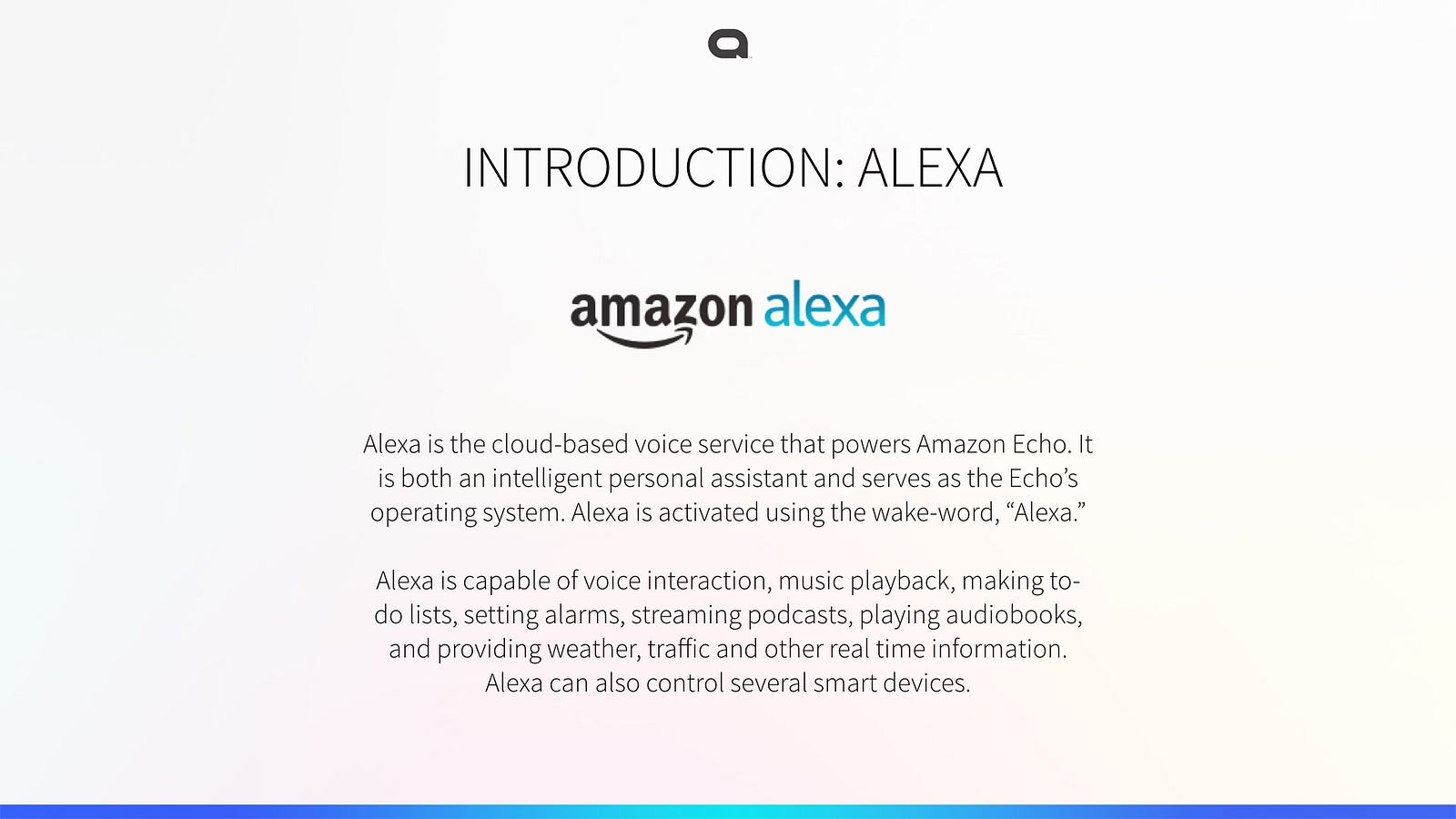 INTRODUCTION: ALEXA

amazon alexa

Alexa is the cloud-based voice service that powers Amazon Echo. It is both an intelligent personal assistant and serves as the Echo's operating system. Alexa is activated using the wake-word, "Alexa."

Alexa is capable of voice interaction, music playback, making to-do lists, setting alarms, streaming podcasts, playing audiobooks, and providing weather, traffic and other real time information. Alexa can also control several smart devices.